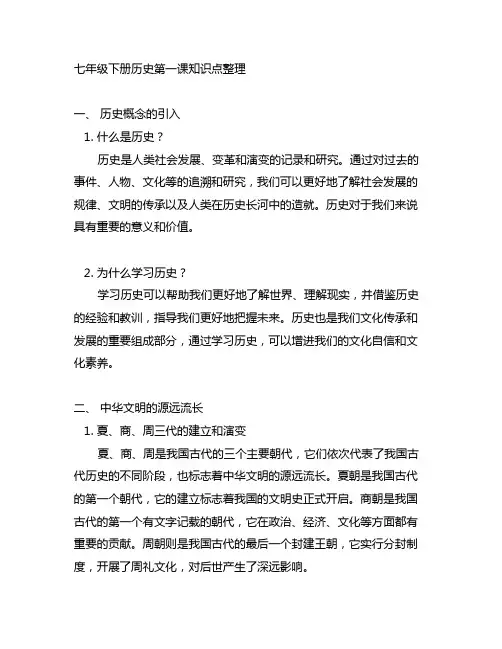 七年级下册历史第一课知识点整理

一、 历史概念的引入

1. 什么是历史？

历史是人类社会发展、变革和演变的记录和研究。通过对过去的事件、人物、文化等的追溯和研究，我们可以更好地了解社会发展的规律、文明的传承以及人类在历史长河中的造就。历史对于我们来说具有重要的意义和价值。

2. 为什么学习历史？

学习历史可以帮助我们更好地了解世界、理解现实，并借鉴历史的经验和教训，指导我们更好地把握未来。历史也是我们文化传承和发展的重要组成部分，通过学习历史，可以增进我们的文化自信和文化素养。

二、 中华文明的源远流长

1. 夏、商、周三代的建立和演变

夏、商、周是我国古代的三个主要朝代，它们依次代表了我国古代历史的不同阶段，也标志着中华文明的源远流长。夏朝是我国古代的第一个朝代，它的建立标志着我国的文明史正式开启。商朝是我国古代的第一个有文字记载的朝代，它在政治、经济、文化等方面都有重要的贡献。周朝则是我国古代的最后一个封建王朝，它实行分封制度，开展了周礼文化，对后世产生了深远影响。